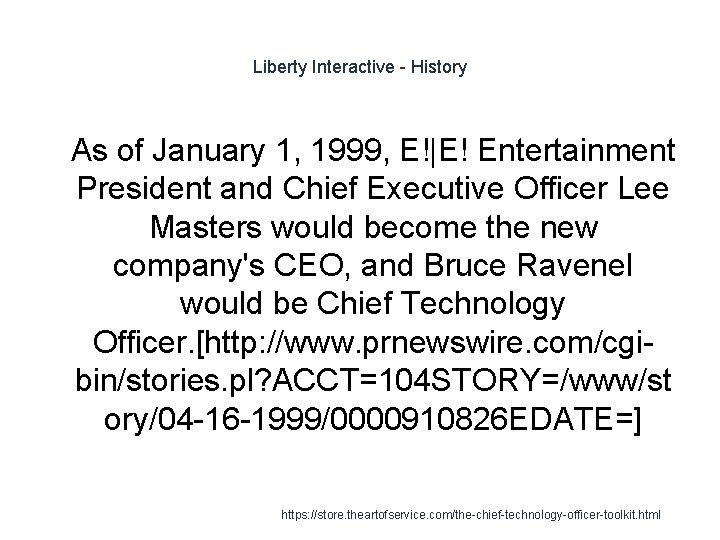 Liberty Interactive - History

As of January 1, 1999, E!|E! Entertainment President and Chief Executive Officer Lee Masters would become the new company's CEO, and Bruce Ravenel would be Chief Technology Officer.[http://www.prnewswire.com/cgi-bin/stories.pl?ACCT=104STORY=/www/story/04-16-1999/0000910826EDATE=]

https://store.theartofservice.com/the-chief-technology-officer-toolkit.html